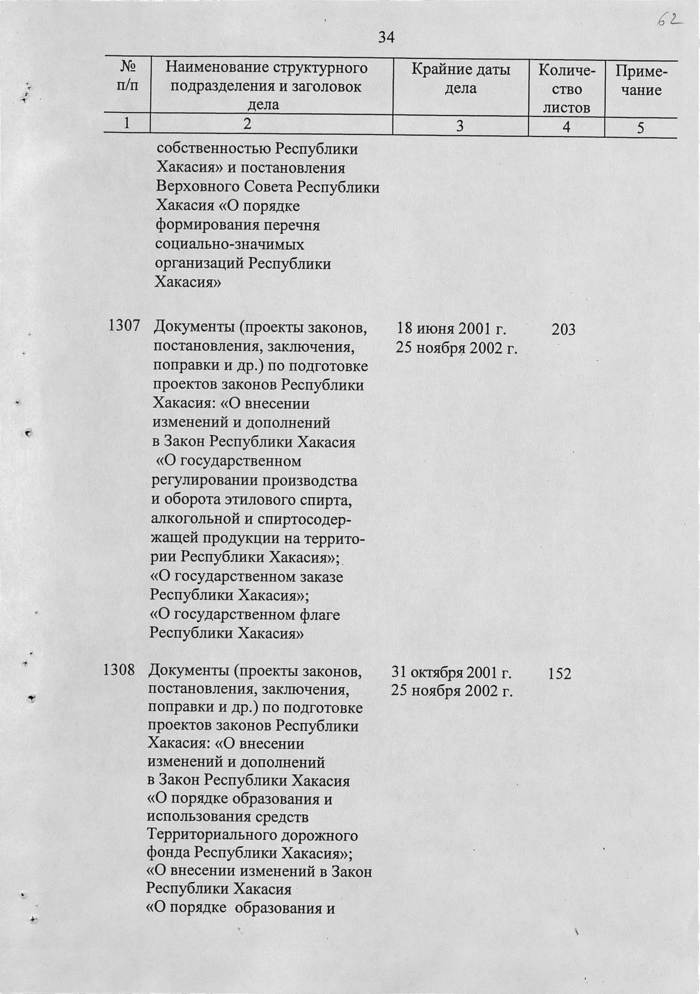 62

34

| № п/п | Наименование структурного подразделения и заголовок дела | Крайние даты дела | Количество листов | Примечание |
|---|---|---|---|---|
| 1 | 2 | 3 | 4 | 5 |
| | собственностью Республики Хакасия» и постановления Верховного Совета Республики Хакасия «О порядке формирования перечня социально-значимых организаций Республики Хакасия» | | | |
| 1307 | Документы (проекты законов, постановления, заключения, поправки и др.) по подготовке проектов законов Республики Хакасия: «О внесении изменений и дополнений в Закон Республики Хакасия «О государственном регулировании производства и оборота этилового спирта, алкогольной и спиртосодержащей продукции на территории Республики Хакасия»; «О государственном заказе Республики Хакасия»; «О государственном флаге Республики Хакасия» | 18 июня 2001 г. 25 ноября 2002 г. | 203 | |
| 1308 | Документы (проекты законов, постановления, заключения, поправки и др.) по подготовке проектов законов Республики Хакасия: «О внесении изменений и дополнений в Закон Республики Хакасия «О порядке образования и использования средств Территориального дорожного фонда Республики Хакасия»; «О внесении изменений в Закон Республики Хакасия «О порядке образования и | 31 октября 2001 г. 25 ноября 2002 г. | 152 | |